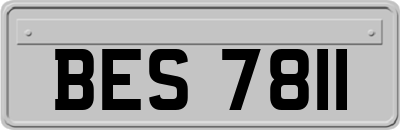 BES 7811